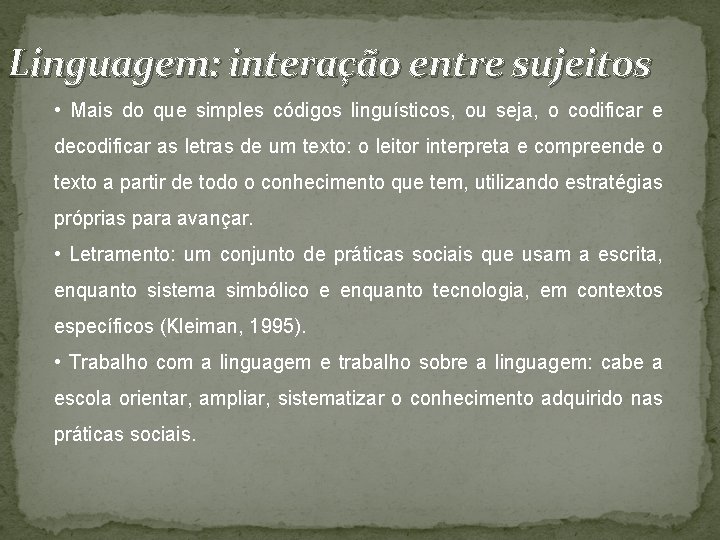 Linguagem: interação entre sujeitos

• Mais do que simples códigos linguísticos, ou seja, o codificar e decodificar as letras de um texto: o leitor interpreta e compreende o texto a partir de todo o conhecimento que tem, utilizando estratégias próprias para avançar.

• Letramento: um conjunto de práticas sociais que usam a escrita, enquanto sistema simbólico e enquanto tecnologia, em contextos específicos (Kleiman, 1995).

• Trabalho com a linguagem e trabalho sobre a linguagem: cabe a escola orientar, ampliar, sistematizar o conhecimento adquirido nas práticas sociais.